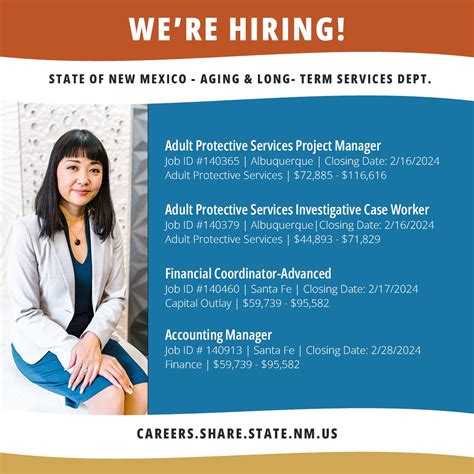 WE'RE HIRING!

STATE OF NEW MEXICO - AGING & LONG- TERM SERVICES DEPT.

Adult Protective Services Project Manager
Job ID #140365 | Albuquerque | Closing Date: 2/16/2024
Adult Protective Services | $72,885 - $116,616

Adult Protective Services Investigative Case Worker
Job ID #140379 | Albuquerque|Closing Date: 2/16/2024
Adult Protective Services | $44,893 - $71,829

Financial Coordinator-Advanced
Job ID #140460 | Santa Fe | Closing Date: 2/17/2024
Capital Outlay | $59,739 - $95,582

Accounting Manager
Job ID # 140913 | Santa Fe | Closing Date: 2/28/2024
Finance | $59,739 - $95,582

CAREERS.SHARE.STATE.NM.US